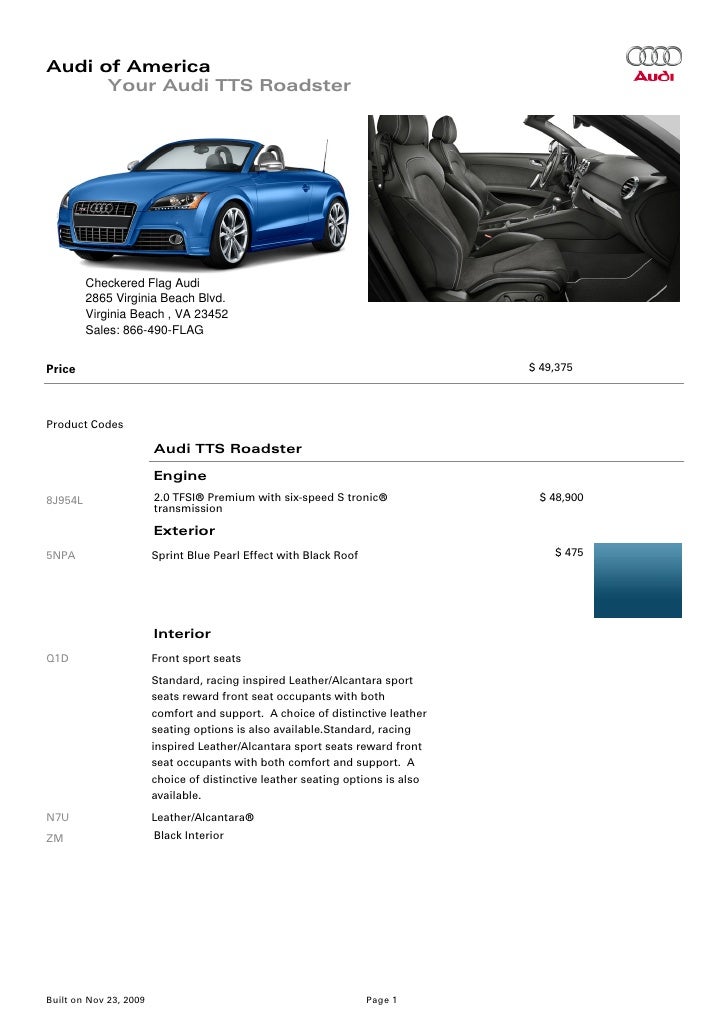 Audi of America
Your Audi TTS Roadster

Audi

Checkered Flag Audi
2865 Virginia Beach Blvd.
Virginia Beach , VA 23452
Sales: 866-490-FLAG

Price $ 49,375

Product Codes

Audi TTS Roadster

Engine

8J954L 2.0 TFSI® Premium with six-speed S tronic® transmission $ 48,900

Exterior

5NPA Sprint Blue Pearl Effect with Black Roof $ 475

Interior

Q1D Front sport seats

Standard, racing inspired Leather/Alcantara sport seats reward front seat occupants with both comfort and support. A choice of distinctive leather seating options is also available.Standard, racing inspired Leather/Alcantara sport seats reward front seat occupants with both comfort and support. A choice of distinctive leather seating options is also available.

N7U Leather/Alcantara®
ZM Black Interior

Built on Nov 23, 2009 Page 1